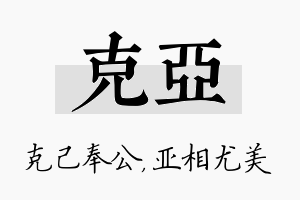 克亞

克己奉公,亚相尤美